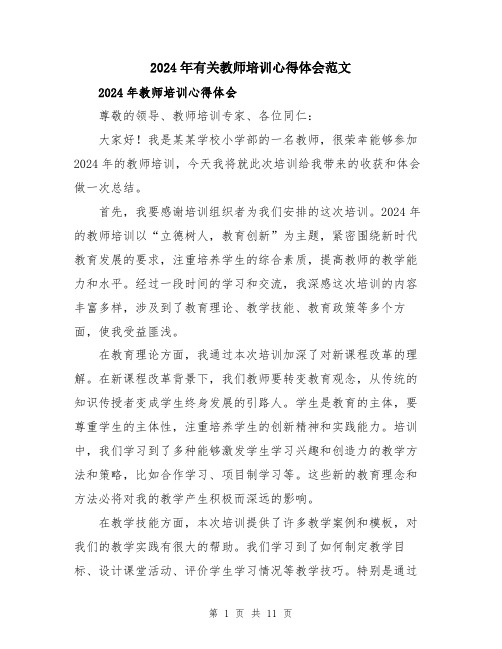 2024年有关教师培训心得体会范文

2024年教师培训心得体会

尊敬的领导、教师培训专家、各位同仁：

大家好！我是某某学校小学部的一名教师，很荣幸能够参加2024年的教师培训，今天我将就此次培训给我带来的收获和体会做一次总结。

首先，我要感谢培训组织者为我们安排的这次培训。2024年的教师培训以“立德树人，教育创新”为主题，紧密围绕新时代教育发展的要求，注重培养学生的综合素质，提高教师的教学能力和水平。经过一段时间的学习和交流，我深感这次培训的内容丰富多样，涉及到了教育理论、教学技能、教育政策等多个方面，使我受益匪浅。

在教育理论方面，我通过本次培训加深了对新课程改革的理解。在新课程改革背景下，我们教师要转变教育观念，从传统的知识传授者变成学生终身发展的引路人。学生是教育的主体，要尊重学生的主体性，注重培养学生的创新精神和实践能力。培训中，我们学习到了多种能够激发学生学习兴趣和创造力的教学方法和策略，比如合作学习、项目制学习等。这些新的教育理念和方法必将对我的教学产生积极而深远的影响。

在教学技能方面，本次培训提供了许多教学案例和模板，对我们的教学实践有很大的帮助。我们学习到了如何制定教学目标、设计课堂活动、评价学生学习情况等教学技巧。特别是通过

第 1 页 共 11 页